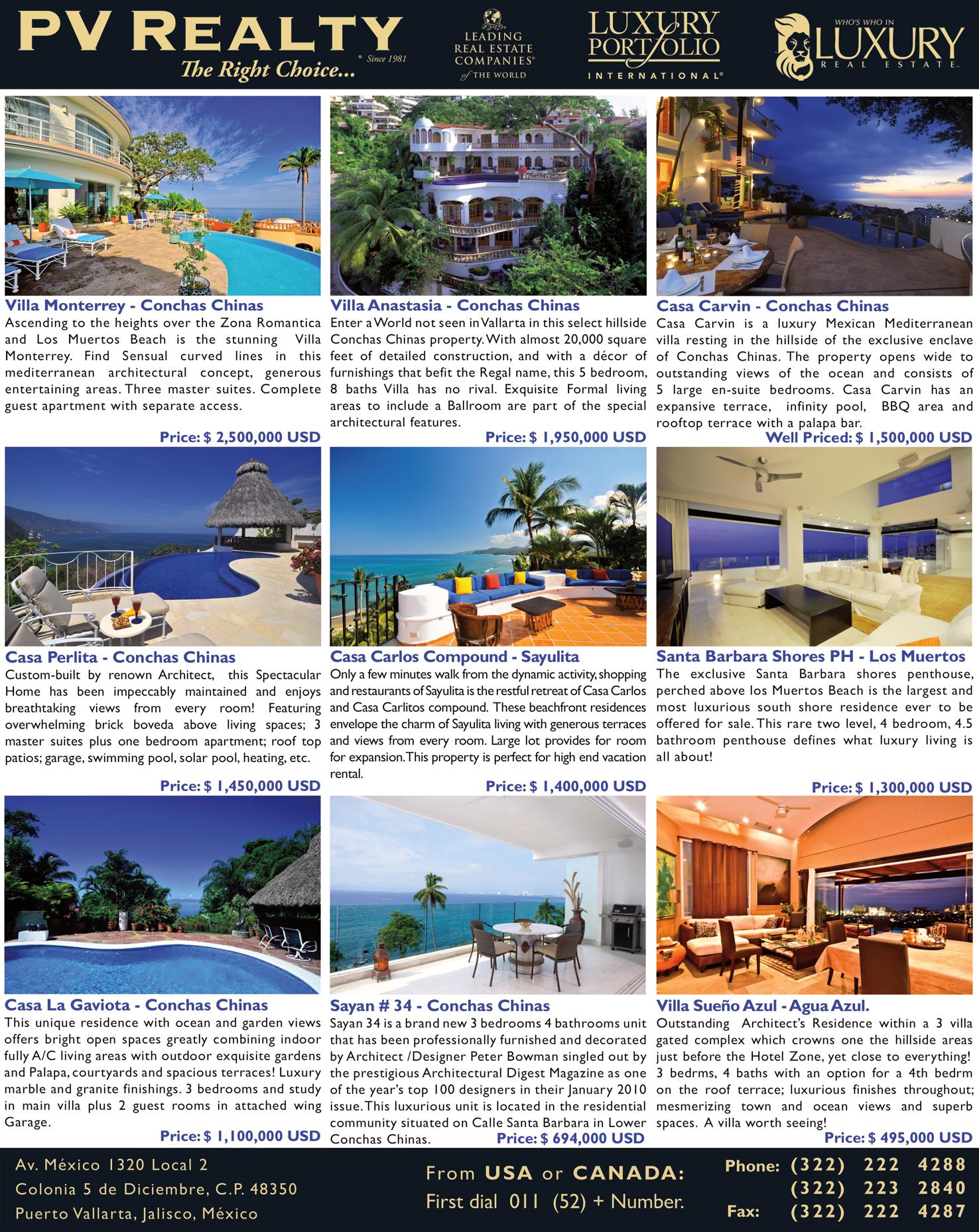 PV REALTY
The Right Choice... ® Since 1981

LEADING REAL ESTATE COMPANIES® of THE WORLD

LUXURY PORTFOLIO INTERNATIONAL®

WHO'S WHO IN LUXURY REAL ESTATE

Villa Monterrey - Conchas Chinas
Ascending to the heights over the Zona Romantica and Los Muertos Beach is the stunning Villa Monterrey. Find Sensual curved lines in this mediterranean architectural concept, generous entertaining areas. Three master suites. Complete guest apartment with separate access.
Price: $ 2,500,000 USD

Villa Anastasia - Conchas Chinas
Enter a World not seen in Vallarta in this select hillside Conchas Chinas property. With almost 20,000 square feet of detailed construction, and with a décor of furnishings that befit the Regal name, this 5 bedroom, 8 baths Villa has no rival. Exquisite Formal living areas to include a Ballroom are part of the special architectural features.
Price: $ 1,950,000 USD

Casa Carvin - Conchas Chinas
Casa Carvin is a luxury Mexican Mediterranean villa resting in the hillside of the exclusive enclave of Conchas Chinas. The property opens wide to outstanding views of the ocean and consists of 5 large en-suite bedrooms. Casa Carvin has an expansive terrace, infinity pool, BBQ area and rooftop terrace with a palapa bar.
Well Priced: $ 1,500,000 USD

Casa Perlita - Conchas Chinas
Custom-built by renown Architect, this Spectacular Home has been impeccably maintained and enjoys breathtaking views from every room! Featuring overwhelming brick boveda above living spaces; 3 master suites plus one bedroom apartment; roof top patios; garage, swimming pool, solar pool, heating, etc.
Price: $ 1,450,000 USD

Casa Carlos Compound - Sayulita
Only a few minutes walk from the dynamic activity, shopping and restaurants of Sayulita is the restful retreat of Casa Carlos and Casa Carlitos compound. These beachfront residences envelope the charm of Sayulita living with generous terraces and views from every room. Large lot provides for room for expansion. This property is perfect for high end vacation rental.
Price: $ 1,400,000 USD

Santa Barbara Shores PH - Los Muertos
The exclusive Santa Barbara shores penthouse, perched above los Muertos Beach is the largest and most luxurious south shore residence ever to be offered for sale. This rare two level, 4 bedroom, 4.5 bathroom penthouse defines what luxury living is all about!
Price: $ 1,300,000 USD

Casa La Gaviota - Conchas Chinas
This unique residence with ocean and garden views offers bright open spaces greatly combining indoor fully A/C living areas with outdoor exquisite gardens and Palapa, courtyards and spacious terraces! Luxury marble and granite finishings. 3 bedrooms and study in main villa plus 2 guest rooms in attached wing Garage.
Price: $ 1,100,000 USD

Sayan # 34 - Conchas Chinas
Sayan 34 is a brand new 3 bedrooms 4 bathrooms unit that has been professionally furnished and decorated by Architect /Designer Peter Bowman singled out by the prestigious Architectural Digest Magazine as one of the year's top 100 designers in their January 2010 issue. This luxurious unit is located in the residential community situated on Calle Santa Barbara in Lower Conchas Chinas.
Price: $ 694,000 USD

Villa Sueño Azul - Agua Azul.
Outstanding Architect's Residence within a 3 villa gated complex which crowns one the hillside areas just before the Hotel Zone, yet close to everything! 3 bedrms, 4 baths with an option for a 4th bedrm on the roof terrace; luxurious finishes throughout; mesmerizing town and ocean views and superb spaces. A villa worth seeing!
Price: $ 495,000 USD

Av. México 1320 Local 2
Colonia 5 de Diciembre, C.P. 48350
Puerto Vallarta, Jalisco, México

From USA or CANADA:
First dial 011 (52) + Number.

Phone: (322) 222 4288
(322) 223 2840
Fax: (322) 222 4287